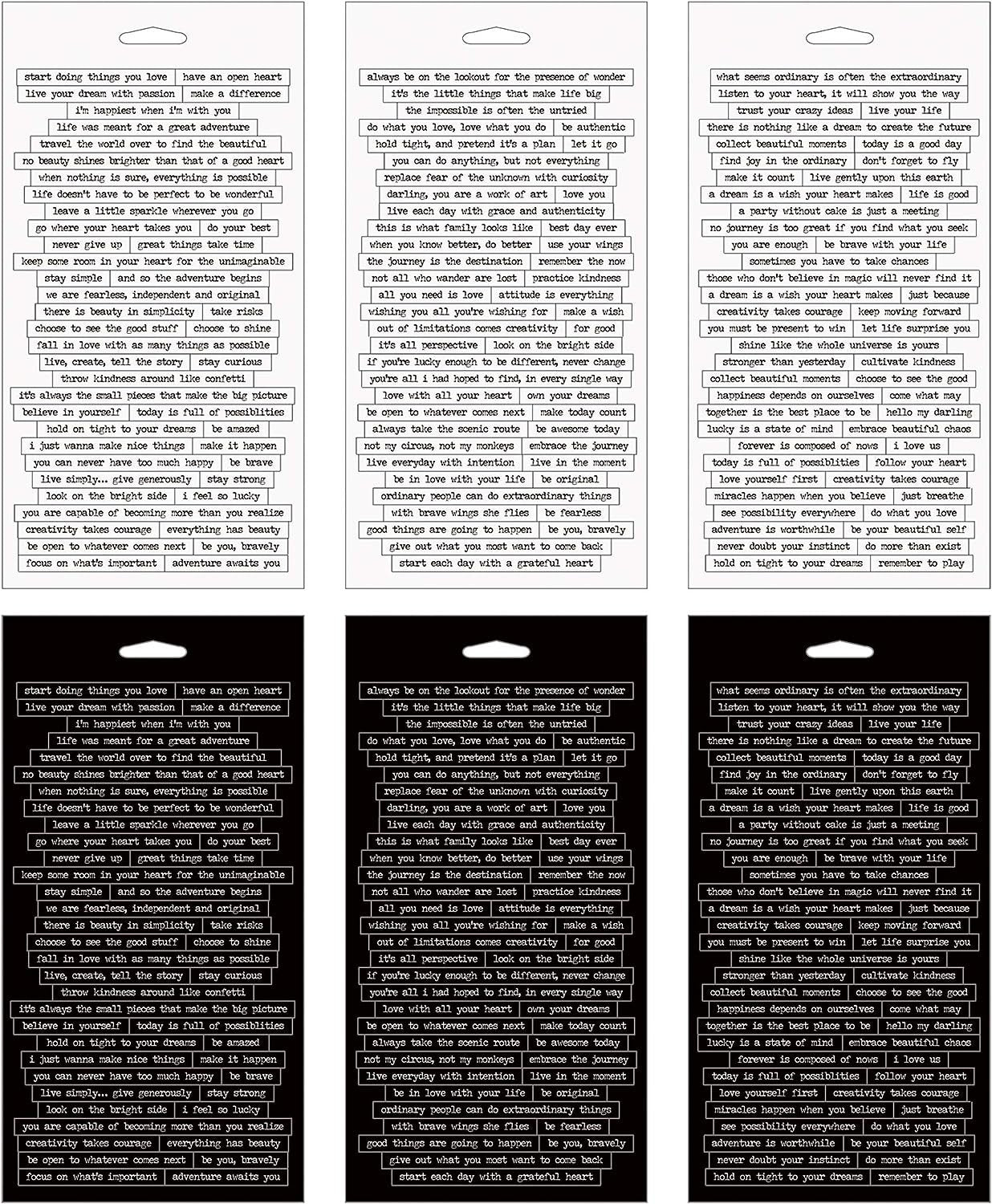 start doing things you love have an open heart
live your dream with passion make a difference
i'm happiest when i'm with you
life was meant for a great adventure
travel the world over to find the beautiful
no beauty shines brighter than that of a good heart
when nothing is sure, everything is possible
life doesn't have to be perfect to be wonderful
leave a little sparkle wherever you go
go where your heart takes you do your best
never give up great things take time
keep some room in your heart for the unimaginable
stay simple and so the adventure begins
we are fearless, independent and original
there is beauty in simplicity take risks
choose to see the good stuff choose to shine
fall in love with as many things as possible
live, create, tell the story stay curious
throw kindness around like confetti
it's always the small pieces that make the big picture
believe in yourself today is full of possiblities
hold on tight to your dreams be amazed
i just wanna make nice things make it happen
you can never have too much happy be brave
live simply... give generously stay strong
look on the bright side i feel so lucky
you are capable of becoming more than you realize
creativity takes courage everything has beauty
be open to whatever comes next be you, bravely
focus on what's important adventure awaits you

always be on the lookout for the presence of wonder
it's the little things that make life big
the impossible is often the untried
do what you love, love what you do be authentic
hold tight, and pretend it's a plan let it go
you can do anything, but not everything
replace fear of the unknown with curiosity
darling, you are a work of art love you
live each day with grace and authenticity
this is what family looks like best day ever
when you know better, do better use your wings
the journey is the destination remember the now
not all who wander are lost practice kindness
all you need is love attitude is everything
wishing you all you're wishing for make a wish
out of limitations comes creativity for good
it's all perspective look on the bright side
if you're lucky enough to be different, never change
you're all i had hoped to find, in every single way
love with all your heart own your dreams
be open to whatever comes next make today count
always take the scenic route be awesome today
not my circus, not my monkeys embrace the journey
live everyday with intention live in the moment
be in love with your life be original
ordinary people can do extraordinary things
with brave wings she flies be fearless
good things are going to happen be you, bravely
give out what you most want to come back
start each day with a grateful heart

what seems ordinary is often the extraordinary
listen to your heart, it will show you the way
trust your crazy ideas live your life
there is nothing like a dream to create the future
collect beautiful moments today is a good day
find joy in the ordinary don't forget to fly
make it count live gently upon this earth
a dream is a wish your heart makes life is good
a party without cake is just a meeting
no journey is too great if you find what you seek
you are enough be brave with your life
sometimes you have to take chances
those who don't believe in magic will never find it
a dream is a wish your heart makes just because
creativity takes courage keep moving forward
you must be present to win let life surprise you
shine like the whole universe is yours
stronger than yesterday cultivate kindness
collect beautiful moments choose to see the good
happiness depends on ourselves come what may
together is the best place to be hello my darling
lucky is a state of mind embrace beautiful chaos
forever is composed of nows i love us
today is full of possiblities follow your heart
love yourself first creativity takes courage
miracles happen when you believe just breathe
see possibility everywhere do what you love
adventure is worthwhile be your beautiful self
never doubt your instinct do more than exist
hold on tight to your dreams remember to play

start doing things you love have an open heart
live your dream with passion make a difference
i'm happiest when i'm with you
life was meant for a great adventure
travel the world over to find the beautiful
no beauty shines brighter than that of a good heart
when nothing is sure, everything is possible
life doesn't have to be perfect to be wonderful
leave a little sparkle wherever you go
go where your heart takes you do your best
never give up great things take time
keep some room in your heart for the unimaginable
stay simple and so the adventure begins
we are fearless, independent and original
there is beauty in simplicity take risks
choose to see the good stuff choose to shine
fall in love with as many things as possible
live, create, tell the story stay curious
throw kindness around like confetti
it's always the small pieces that make the big picture
believe in yourself today is full of possiblities
hold on tight to your dreams be amazed
i just wanna make nice things make it happen
you can never have too much happy be brave
live simply... give generously stay strong
look on the bright side i feel so lucky
you are capable of becoming more than you realize
creativity takes courage everything has beauty
be open to whatever comes next be you, bravely
focus on what's important adventure awaits you

always be on the lookout for the presence of wonder
it's the little things that make life big
the impossible is often the untried
do what you love, love what you do be authentic
hold tight, and pretend it's a plan let it go
you can do anything, but not everything
replace fear of the unknown with curiosity
darling, you are a work of art love you
live each day with grace and authenticity
this is what family looks like best day ever
when you know better, do better use your wings
the journey is the destination remember the now
not all who wander are lost practice kindness
all you need is love attitude is everything
wishing you all you're wishing for make a wish
out of limitations comes creativity for good
it's all perspective look on the bright side
if you're lucky enough to be different, never change
you're all i had hoped to find, in every single way
love with all your heart own your dreams
be open to whatever comes next make today count
always take the scenic route be awesome today
not my circus, not my monkeys embrace the journey
live everyday with intention live in the moment
be in love with your life be original
ordinary people can do extraordinary things
with brave wings she flies be fearless
good things are going to happen be you, bravely
give out what you most want to come back
start each day with a grateful heart

what seems ordinary is often the extraordinary
listen to your heart, it will show you the way
trust your crazy ideas live your life
there is nothing like a dream to create the future
collect beautiful moments today is a good day
find joy in the ordinary don't forget to fly
make it count live gently upon this earth
a dream is a wish your heart makes life is good
a party without cake is just a meeting
no journey is too great if you find what you seek
you are enough be brave with your life
sometimes you have to take chances
those who don't believe in magic will never find it
a dream is a wish your heart makes just because
creativity takes courage keep moving forward
you must be present to win let life surprise you
shine like the whole universe is yours
stronger than yesterday cultivate kindness
collect beautiful moments choose to see the good
happiness depends on ourselves come what may
together is the best place to be hello my darling
lucky is a state of mind embrace beautiful chaos
forever is composed of nows i love us
today is full of possiblities follow your heart
love yourself first creativity takes courage
miracles happen when you believe just breathe
see possibility everywhere do what you love
adventure is worthwhile be your beautiful self
never doubt your instinct do more than exist
hold on tight to your dreams remember to play